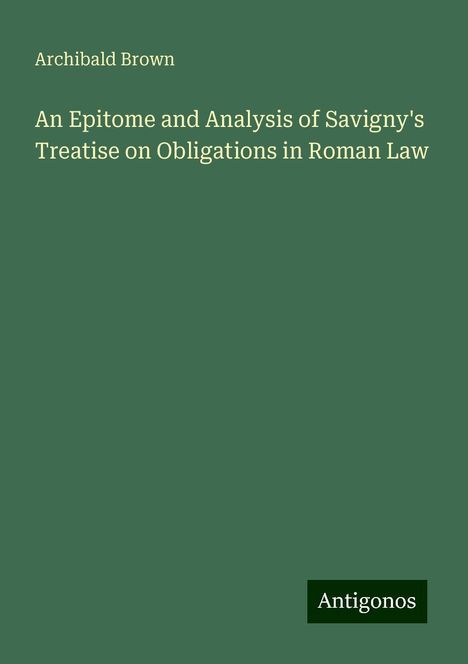 Archibald Brown

An Epitome and Analysis of Savigny's Treatise on Obligations in Roman Law

Antigonos